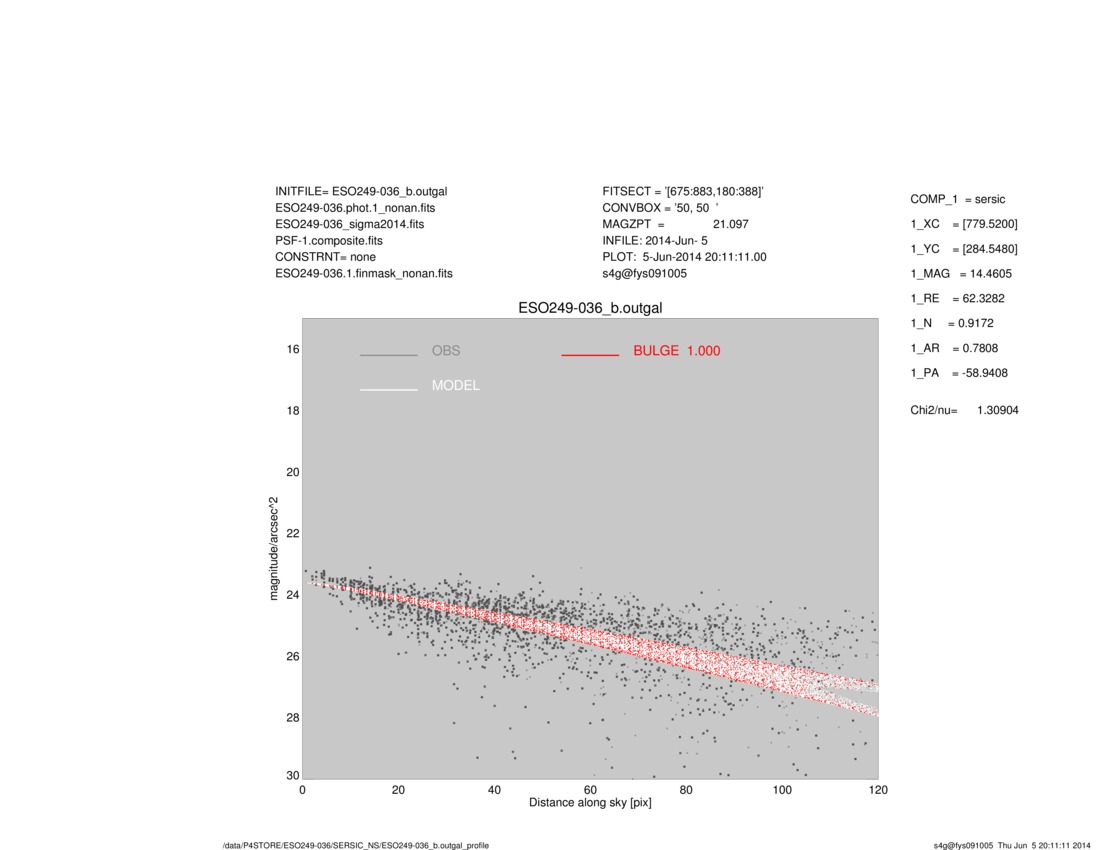 INITFILE= ESO249-036_b.outgal
ESO249-036.phot.1_nonan.fits
ESO249-036_sigma2014.fits
PSF-1.composite.fits
CONSTRNT= none
ESO249-036.1.finmask_nonan.fits

FITSECT = '[675:883,180:388]'
CONVBOX = '50, 50 '
MAGZPT = 21.097
INFILE: 2014-Jun- 5
PLOT: 5-Jun-2014 20:11:11.00
s4g@fys091005

COMP_1 = sersic
1_XC = [779.5200]
1_YC = [284.5480]
1_MAG = 14.4605
1_RE = 62.3282
1_N = 0.9172
1_AR = 0.7808
1_PA = -58.9408

Chi2/nu= 1.30904

ESO249-036_b.outgal

OBS
MODEL
BULGE 1.000

magnitude/arcsec^2

16
18
20
22
24
26
28
30

0 20 40 60 80 100 120
Distance along sky [pix]

/data/P4STORE/ESO249-036/SERSIC_NS/ESO249-036_b.outgal_profile

s4g@fys091005 Thu Jun 5 20:11:11 2014